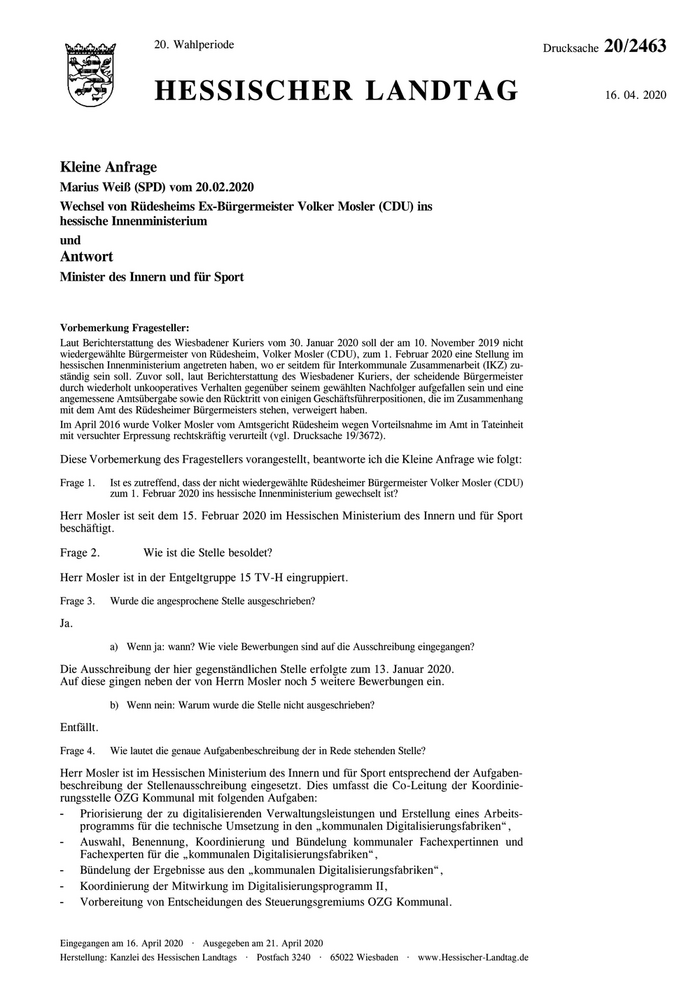 20. Wahlperiode

Drucksache 20/2463

HESSISCHER LANDTAG

16. 04. 2020

Kleine Anfrage

Marius Weiß (SPD) vom 20.02.2020

Wechsel von Rüdesheims Ex-Bürgermeister Volker Mosler (CDU) ins hessische Innenministerium

und

Antwort

Minister des Innern und für Sport

Vorbemerkung Fragesteller:
Laut Berichterstattung des Wiesbadener Kuriers vom 30. Januar 2020 soll der am 10. November 2019 nicht wiedergewählte Bürgermeister von Rüdesheim, Volker Mosler (CDU), zum 1. Februar 2020 eine Stellung im hessischen Innenministerium angetreten haben, wo er seitdem für Interkommunale Zusammenarbeit (IKZ) zuständig sein soll. Zuvor soll, laut Berichterstattung des Wiesbadener Kuriers, der scheidende Bürgermeister durch wiederholt unkooperatives Verhalten gegenüber seinem gewählten Nachfolger aufgefallen sein und eine angemessene Amtsübergabe sowie den Rücktritt von einigen Geschäftsführerpositionen, die im Zusammenhang mit dem Amt des Rüdesheimer Bürgermeisters stehen, verweigert haben.
Im April 2016 wurde Volker Mosler vom Amtsgericht Rüdesheim wegen Vorteilsnahme im Amt in Tateinheit mit versuchter Erpressung rechtskräftig verurteilt (vgl. Drucksache 19/3672).

Diese Vorbemerkung des Fragestellers vorangestellt, beantworte ich die Kleine Anfrage wie folgt:

Frage 1. Ist es zutreffend, dass der nicht wiedergewählte Rüdesheimer Bürgermeister Volker Mosler (CDU) zum 1. Februar 2020 ins hessische Innenministerium gewechselt ist?

Herr Mosler ist seit dem 15. Februar 2020 im Hessischen Ministerium des Innern und für Sport beschäftigt.

Frage 2. Wie ist die Stelle besoldet?

Herr Mosler ist in der Entgeltgruppe 15 TV-H eingruppiert.

Frage 3. Wurde die angesprochene Stelle ausgeschrieben?

Ja.

a) Wenn ja: wann? Wie viele Bewerbungen sind auf die Ausschreibung eingegangen?

Die Ausschreibung der hier gegenständlichen Stelle erfolgte zum 13. Januar 2020.
Auf diese gingen neben der von Herrn Mosler noch 5 weitere Bewerbungen ein.

b) Wenn nein: Warum wurde die Stelle nicht ausgeschrieben?

Entfällt.

Frage 4. Wie lautet die genaue Aufgabenbeschreibung der in Rede stehenden Stelle?

Herr Mosler ist im Hessischen Ministerium des Innern und für Sport entsprechend der Aufgabenbeschreibung der Stellenausschreibung eingesetzt. Dies umfasst die Co-Leitung der Koordinierungsstelle OZG Kommunal mit folgenden Aufgaben:
- Priorisierung der zu digitalisierenden Verwaltungsleistungen und Erstellung eines Arbeitsprogramms für die technische Umsetzung in den „kommunalen Digitalisierungsfabriken“,
- Auswahl, Benennung, Koordinierung und Bündelung kommunaler Fachexpertinnen und Fachexperten für die „kommunalen Digitalisierungsfabriken“,
- Bündelung der Ergebnisse aus den „kommunalen Digitalisierungsfabriken“,
- Koordinierung der Mitwirkung im Digitalisierungsprogramm II,
- Vorbereitung von Entscheidungen des Steuerungsgremiums OZG Kommunal.

Eingegangen am 16. April 2020 · Ausgegeben am 21. April 2020
Herstellung: Kanzlei des Hessischen Landtags · Postfach 3240 · 65022 Wiesbaden · www.Hessischer-Landtag.de